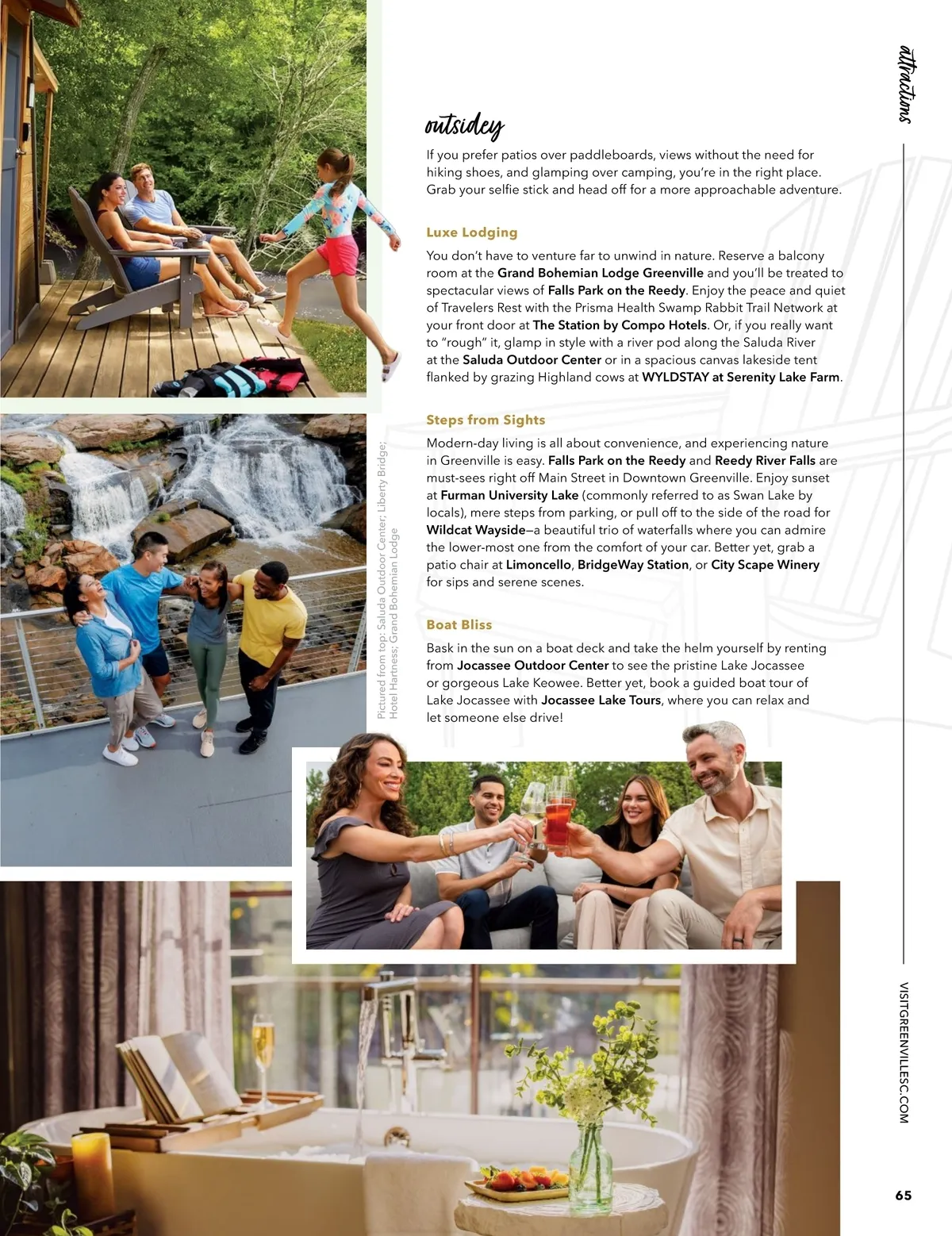 attractions

outsidey

If you prefer patios over paddleboards, views without the need for hiking shoes, and glamping over camping, you're in the right place. Grab your selfie stick and head off for a more approachable adventure.

Luxe Lodging

You don't have to venture far to unwind in nature. Reserve a balcony room at the Grand Bohemian Lodge Greenville and you'll be treated to spectacular views of Falls Park on the Reedy. Enjoy the peace and quiet of Travelers Rest with the Prisma Health Swamp Rabbit Trail Network at your front door at The Station by Compo Hotels. Or, if you really want to "rough" it, glamp in style with a river pod along the Saluda River at the Saluda Outdoor Center or in a spacious canvas lakeside tent flanked by grazing Highland cows at WYLDSTAY at Serenity Lake Farm.

Steps from Sights

Modern-day living is all about convenience, and experiencing nature in Greenville is easy. Falls Park on the Reedy and Reedy River Falls are must-sees right off Main Street in Downtown Greenville. Enjoy sunset at Furman University Lake (commonly referred to as Swan Lake by locals), mere steps from parking, or pull off to the side of the road for Wildcat Wayside—a beautiful trio of waterfalls where you can admire the lower-most one from the comfort of your car. Better yet, grab a patio chair at Limoncello, BridgeWay Station, or City Scape Winery for sips and serene scenes.

Boat Bliss

Bask in the sun on a boat deck and take the helm yourself by renting from Jocassee Outdoor Center to see the pristine Lake Jocassee or gorgeous Lake Keowee. Better yet, book a guided boat tour of Lake Jocassee with Jocassee Lake Tours, where you can relax and let someone else drive!

Pictured from top: Saluda Outdoor Center; Liberty Bridge; Hotel Hartness; Grand Bohemian Lodge

VISITGREENVILLESC.COM

65